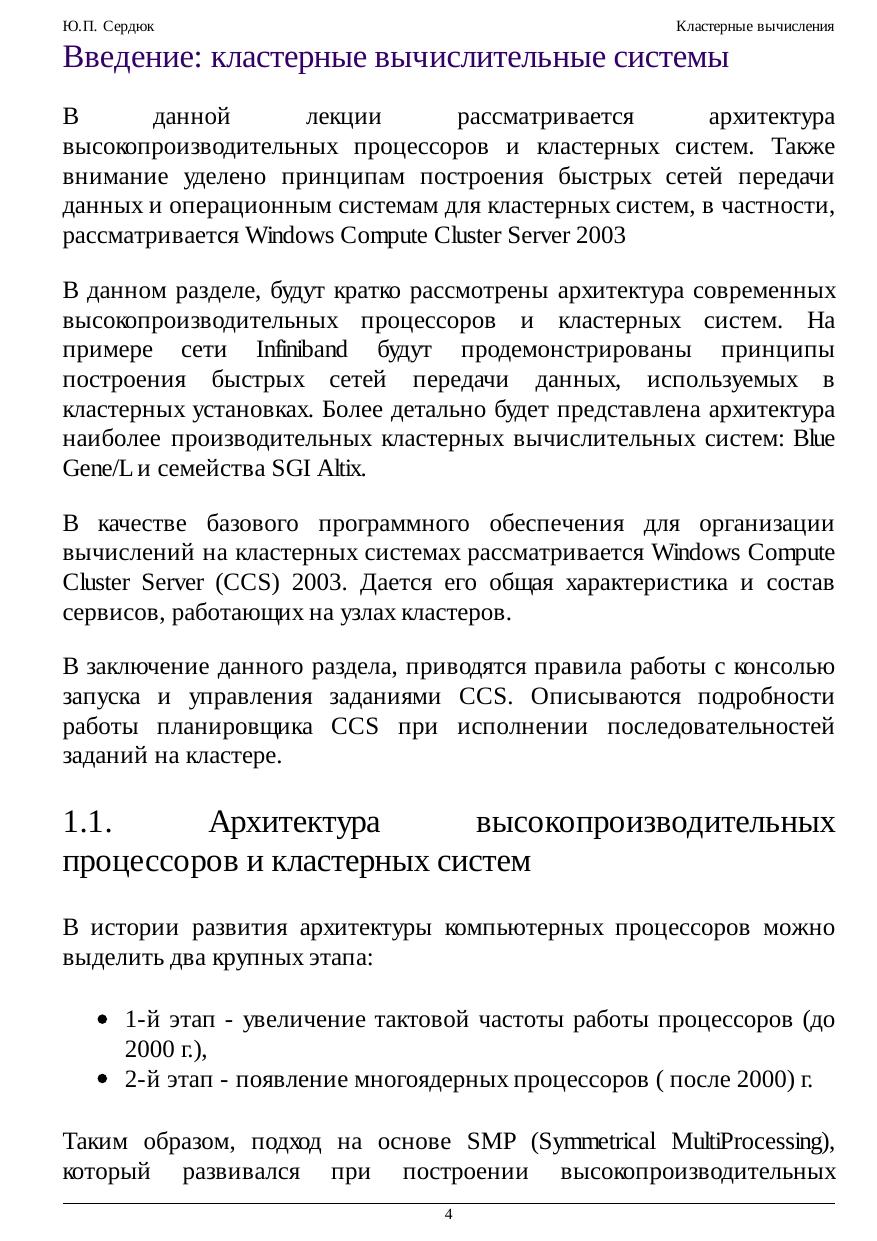 Ю.П. Сердюк

Кластерные вычисления

Введение: кластерные вычислительные системы

В данной лекции рассматривается архитектура высокопроизводительных процессоров и кластерных систем. Также внимание уделено принципам построения быстрых сетей передачи данных и операционным системам для кластерных систем, в частности, рассматривается Windows Compute Cluster Server 2003

В данном разделе, будут кратко рассмотрены архитектура современных высокопроизводительных процессоров и кластерных систем. На примере сети Infiniband будут продемонстрированы принципы построения быстрых сетей передачи данных, используемых в кластерных установках. Более детально будет представлена архитектура наиболее производительных кластерных вычислительных систем: Blue Gene/L и семейства SGI Altix.

В качестве базового программного обеспечения для организации вычислений на кластерных системах рассматривается Windows Compute Cluster Server (CCS) 2003. Дается его общая характеристика и состав сервисов, работающих на узлах кластеров.

В заключение данного раздела, приводятся правила работы с консолью запуска и управления заданиями CCS. Описываются подробности работы планировщика CCS при исполнении последовательностей заданий на кластере.

1.1. Архитектура высокопроизводительных процессоров и кластерных систем

В истории развития архитектуры компьютерных процессоров можно выделить два крупных этапа:

• 1-й этап - увеличение тактовой частоты работы процессоров (до 2000 г.),
• 2-й этап - появление многоядерных процессоров ( после 2000) г.

Таким образом, подход на основе SMP (Symmetrical MultiProcessing), который развивался при построении высокопроизводительных

4